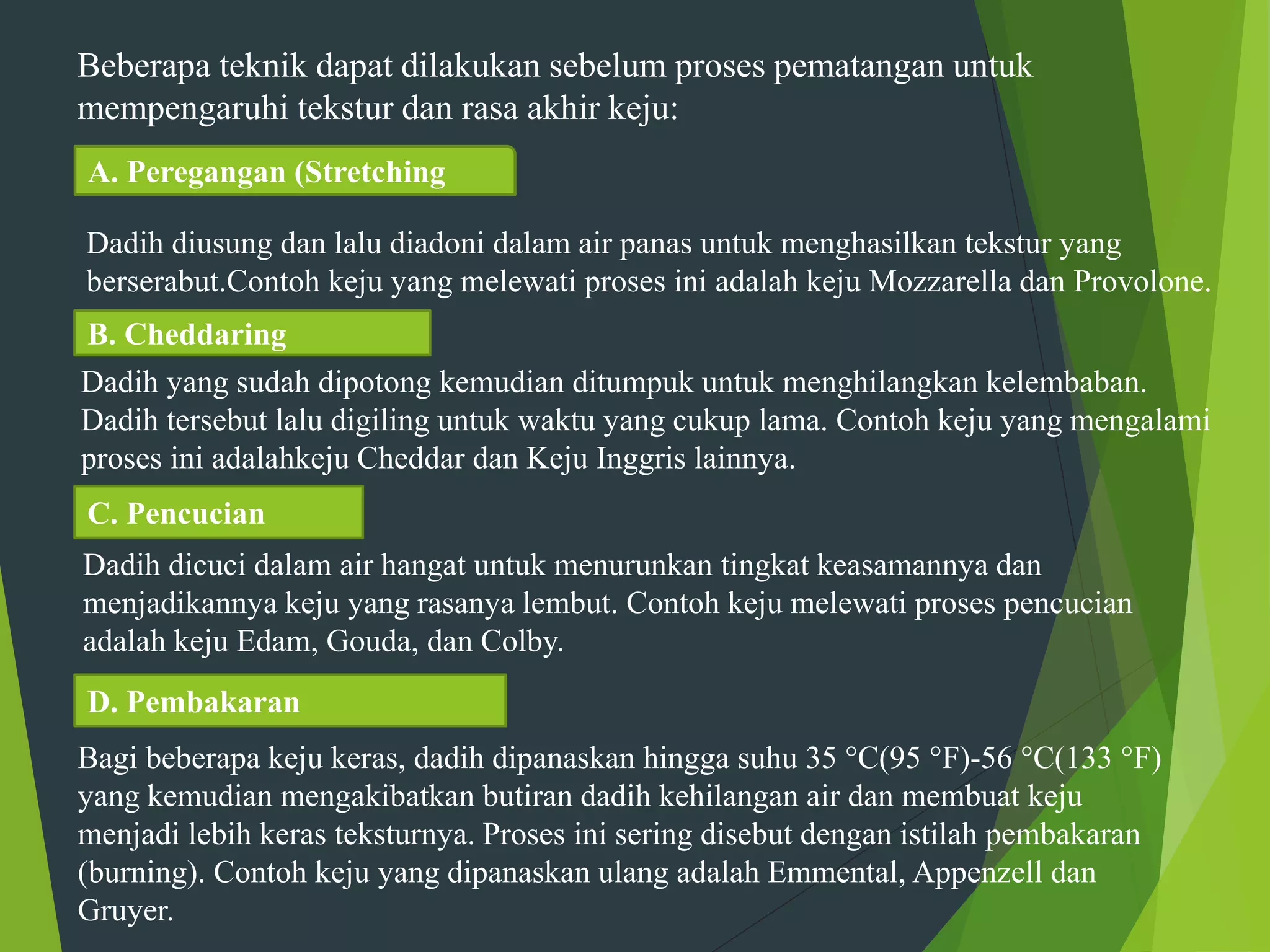 Beberapa teknik dapat dilakukan sebelum proses pematangan untuk mempengaruhi tekstur dan rasa akhir keju:

A. Peregangan (Stretching

Dadih diusung dan lalu diadoni dalam air panas untuk menghasilkan tekstur yang berserabut.Contoh keju yang melewati proses ini adalah keju Mozzarella dan Provolone.

B. Cheddaring

Dadih yang sudah dipotong kemudian ditumpuk untuk menghilangkan kelembaban. Dadih tersebut lalu digiling untuk waktu yang cukup lama. Contoh keju yang mengalami proses ini adalahkeju Cheddar dan Keju Inggris lainnya.

C. Pencucian

Dadih dicuci dalam air hangat untuk menurunkan tingkat keasamannya dan menjadikannya keju yang rasanya lembut. Contoh keju melewati proses pencucian adalah keju Edam, Gouda, dan Colby.

D. Pembakaran

Bagi beberapa keju keras, dadih dipanaskan hingga suhu 35 °C(95 °F)-56 °C(133 °F) yang kemudian mengakibatkan butiran dadih kehilangan air dan membuat keju menjadi lebih keras teksturnya. Proses ini sering disebut dengan istilah pembakaran (burning). Contoh keju yang dipanaskan ulang adalah Emmental, Appenzell dan Gruyer.